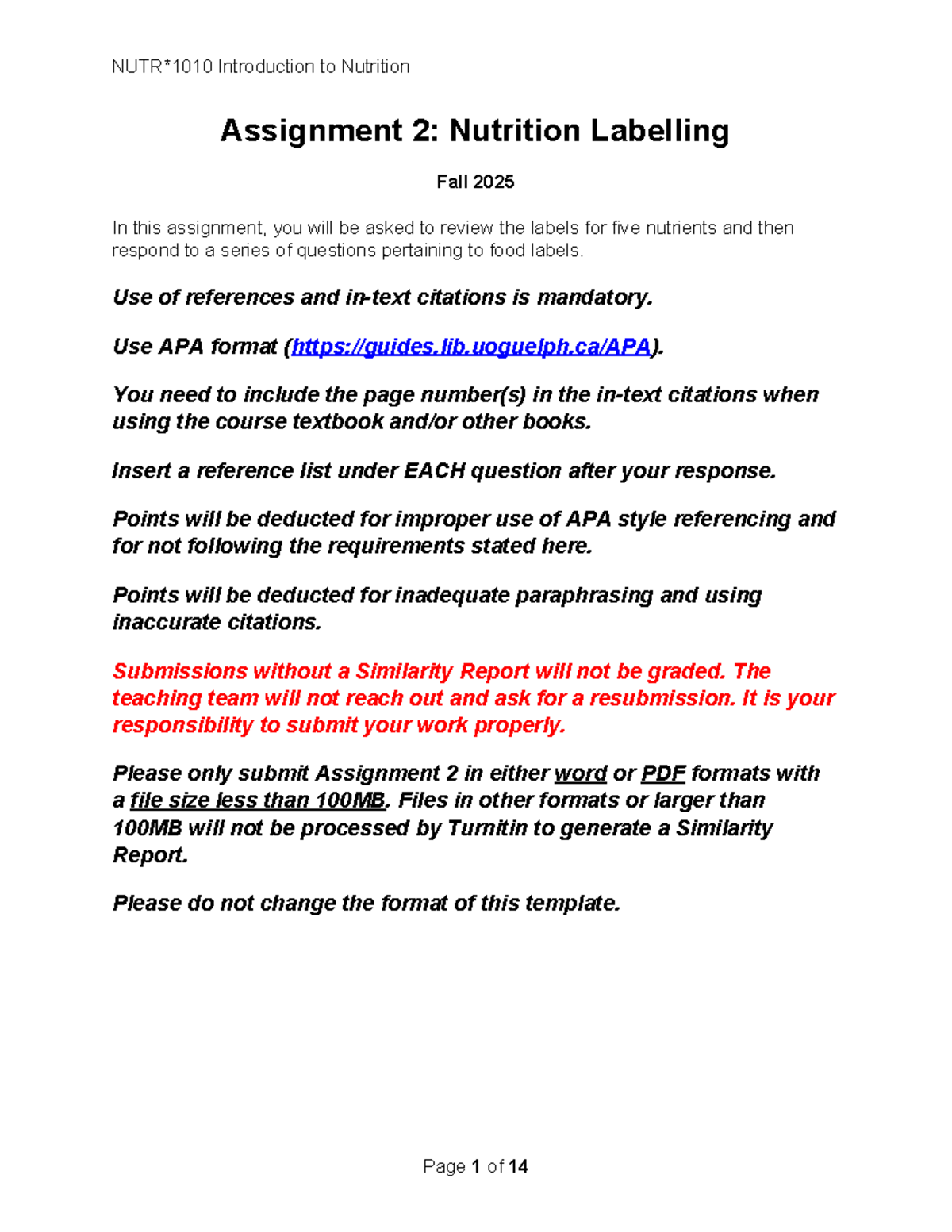 NUTR*1010 Introduction to Nutrition

Assignment 2: Nutrition Labelling

Fall 2025

In this assignment, you will be asked to review the labels for five nutrients and then respond to a series of questions pertaining to food labels.

Use of references and in-text citations is mandatory.

Use APA format (https://guides.lib.uoguelph.ca/APA).

You need to include the page number(s) in the in-text citations when using the course textbook and/or other books.

Insert a reference list under EACH question after your response.

Points will be deducted for improper use of APA style referencing and for not following the requirements stated here.

Points will be deducted for inadequate paraphrasing and using inaccurate citations.

Submissions without a Similarity Report will not be graded. The teaching team will not reach out and ask for a resubmission. It is your responsibility to submit your work properly.

Please only submit Assignment 2 in either word or PDF formats with a file size less than 100MB. Files in other formats or larger than 100MB will not be processed by Turnitin to generate a Similarity Report.

Please do not change the format of this template.

Page 1 of 14